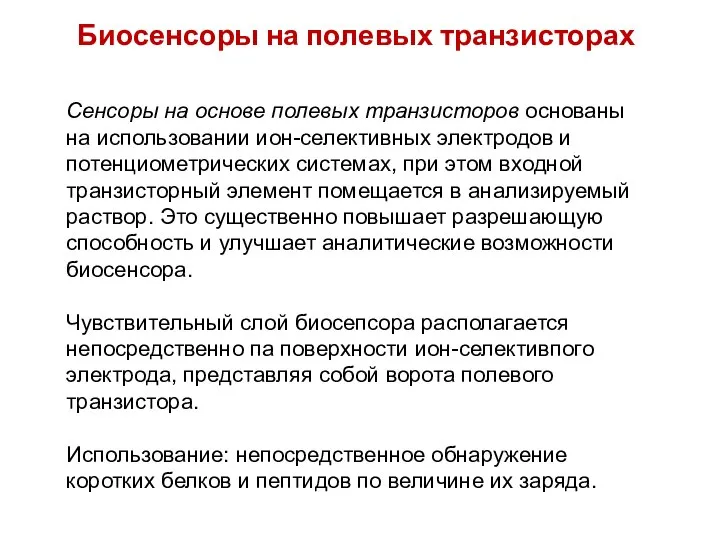 Биосенсоры на полевых транзисторах

Сенсоры на основе полевых транзисторов основаны на использовании ион-селективных электродов и потенциометрических системах, при этом входной транзисторный элемент помещается в анализируемый раствор. Это существенно повышает разрешающую способность и улучшает аналитические возможности биосенсора.

Чувствительный слой биосепсора располагается непосредственно па поверхности ион-селективпого электрода, представляя собой ворота полевого транзистора.

Использование: непосредственное обнаружение коротких белков и пептидов по величине их заряда.